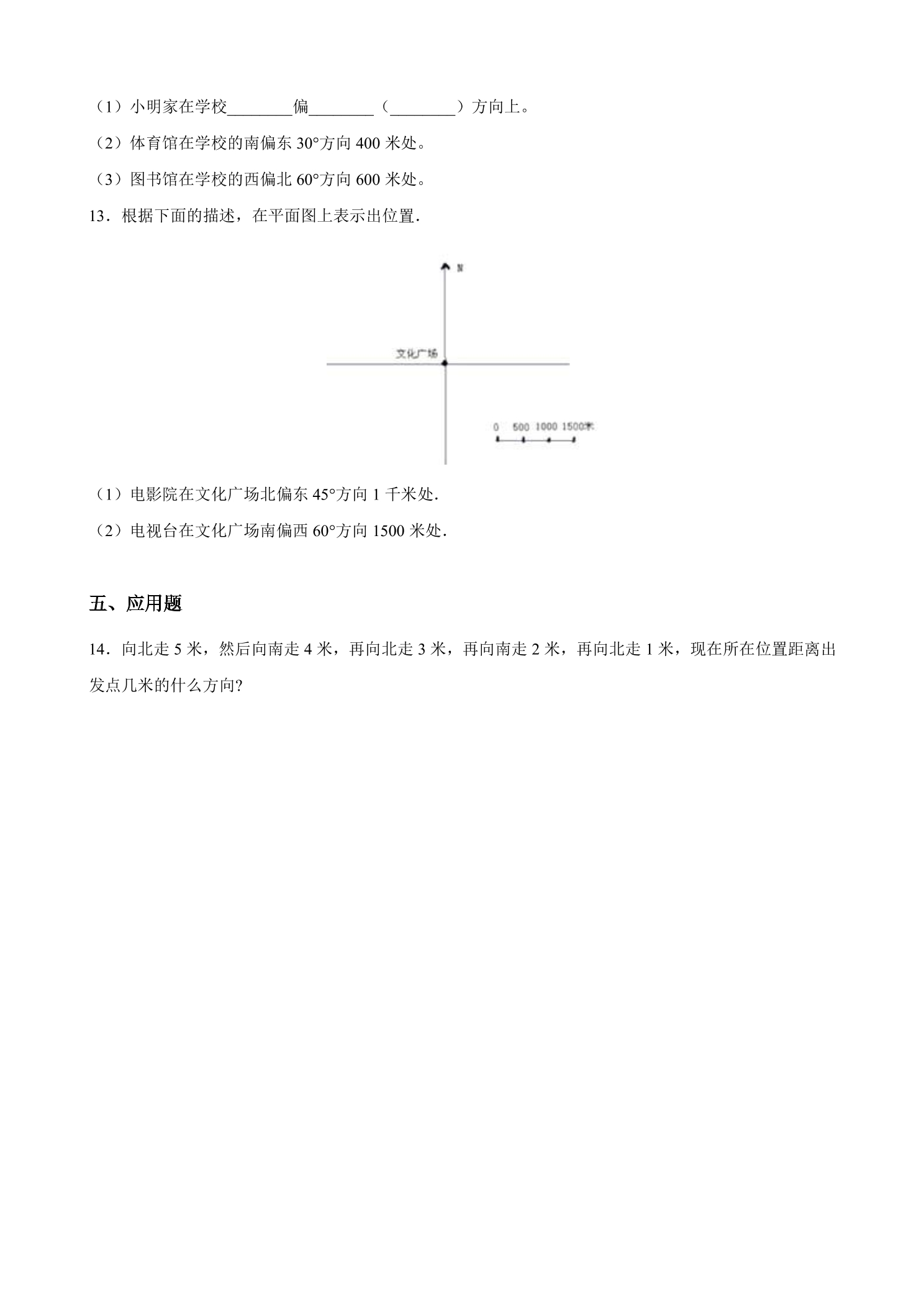 （1）小明家在学校____偏____（____）方向上。

（2）体育馆在学校的南偏东30°方向400米处。

（3）图书馆在学校的西偏北60°方向600米处。

13．根据下面的描述，在平面图上表示出位置.

N

文化广场

0 500 1000 1500米

（1）电影院在文化广场北偏东45°方向1千米处.

（2）电视台在文化广场南偏西60°方向1500米处.

五、应用题

14．向北走5米，然后向南走4米，再向北走3米，再向南走2米，再向北走1米，现在所在位置距离出发点几米的什么方向?